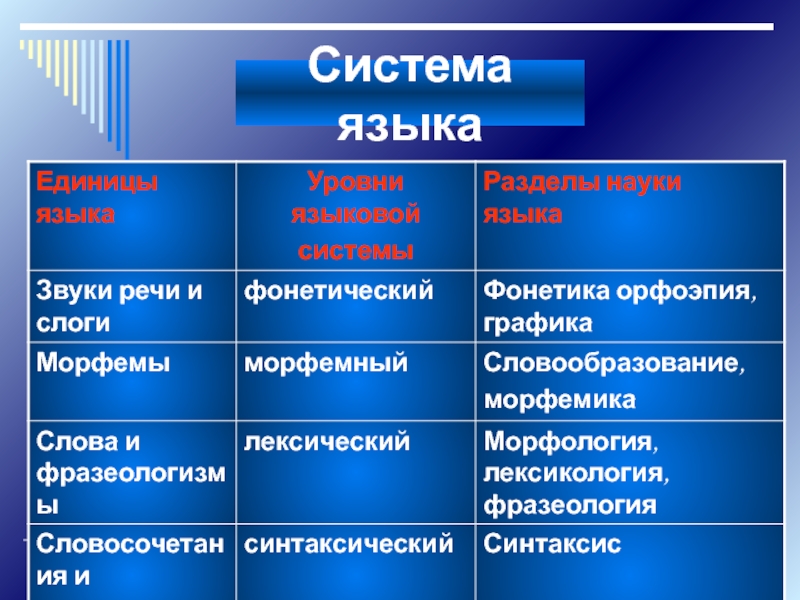 Система языка

| Единицы языка | Уровни языковой системы | Разделы науки языка |
|---|---|---|
| Звуки речи и слоги | фонетический | Фонетика орфоэпия, графика |
| Морфемы | морфемный | Словообразование, морфемика |
| Слова и фразеологизмы | лексический | Морфология, лексикология, фразеология |
| Словосочетания и | синтаксический | Синтаксис |